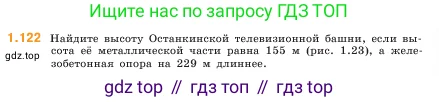 Ищите нас по запросу ГДЗ ТОП

1.122 Найдите высоту Останкинской телевизионной башни, если высота её металлической части равна 155 м (рис. 1.23), а железобетонная опора на 229 м длиннее.

gdz.top

gdz top // гдз топ // гдз top